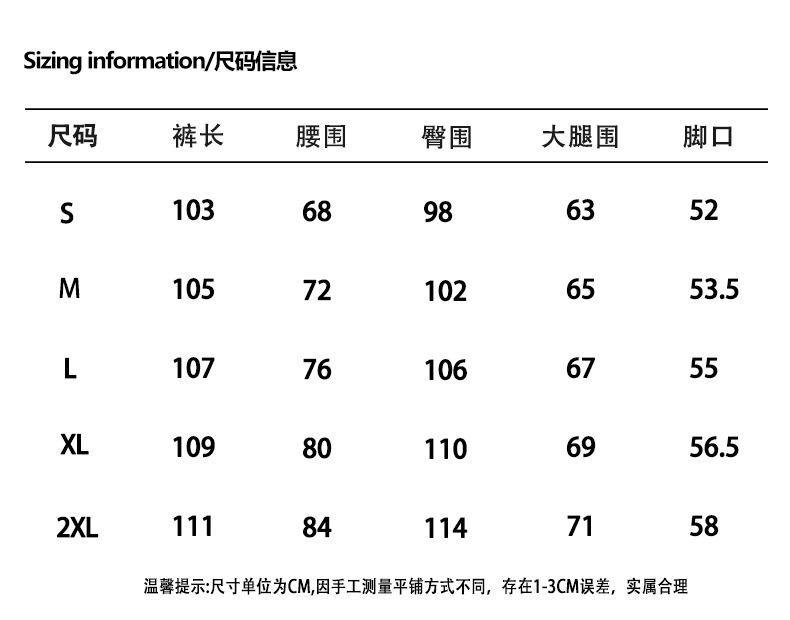 Sizing information/尺码信息

| 尺码 | 裤长 | 腰围 | 臀围 | 大腿围 | 脚口 |
|---|---|---|---|---|---|
| S | 103 | 68 | 98 | 63 | 52 |
| M | 105 | 72 | 102 | 65 | 53.5 |
| L | 107 | 76 | 106 | 67 | 55 |
| XL | 109 | 80 | 110 | 69 | 56.5 |
| 2XL | 111 | 84 | 114 | 71 | 58 |

温馨提示:尺寸单位为CM,因手工测量平铺方式不同，存在1-3CM误差，实属合理